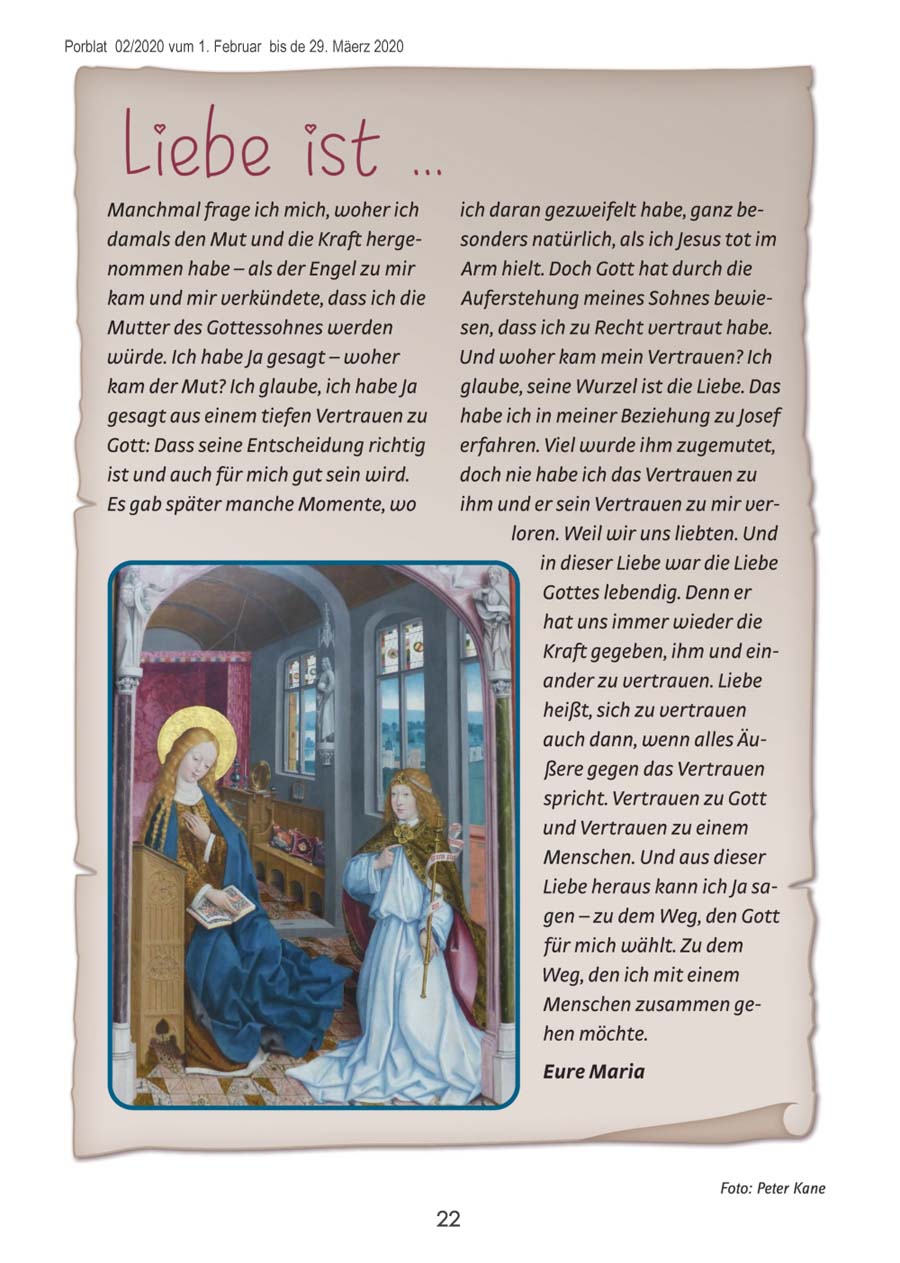 Porblat 02/2020 vum 1. Februar bis de 29. Mäerz 2020

Liebe ist ...

Manchmal frage ich mich, woher ich damals den Mut und die Kraft hergenommen habe – als der Engel zu mir kam und mir verkündete, dass ich die Mutter des Gottessohnes werden würde. Ich habe Ja gesagt – woher kam der Mut? Ich glaube, ich habe Ja gesagt aus einem tiefen Vertrauen zu Gott: Dass seine Entscheidung richtig ist und auch für mich gut sein wird. Es gab später manche Momente, wo ich daran gezweifelt habe, ganz besonders natürlich, als ich Jesus tot im Arm hielt. Doch Gott hat durch die Auferstehung meines Sohnes bewiesen, dass ich zu Recht vertraut habe. Und woher kam mein Vertrauen? Ich glaube, seine Wurzel ist die Liebe. Das habe ich in meiner Beziehung zu Josef erfahren. Viel wurde ihm zugemutet, doch nie habe ich das Vertrauen zu ihm und er sein Vertrauen zu mir verloren. Weil wir uns liebten. Und in dieser Liebe war die Liebe Gottes lebendig. Denn er hat uns immer wieder die Kraft gegeben, ihm und einander zu vertrauen. Liebe heißt, sich zu vertrauen auch dann, wenn alles Äußere gegen das Vertrauen spricht. Vertrauen zu Gott und Vertrauen zu einem Menschen. Und aus dieser Liebe heraus kann ich Ja sagen – zu dem Weg, den Gott für mich wählt. Zu dem Weg, den ich mit einem Menschen zusammen gehen möchte.

Eure Maria

Foto: Peter Kane

22